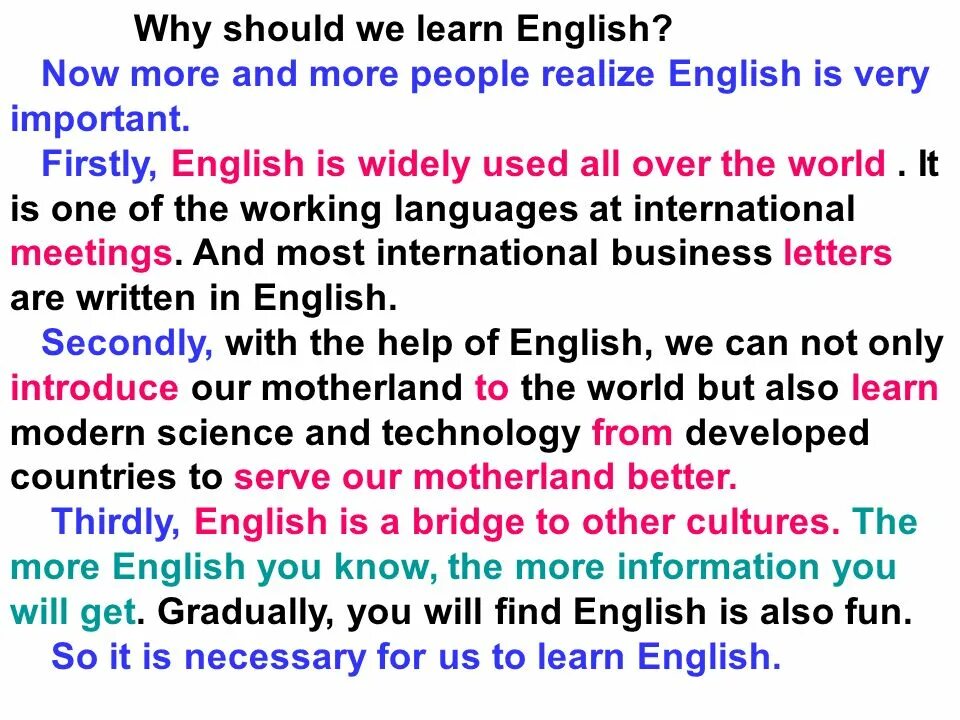 Why should we learn English?

Now more and more people realize English is very important.

Firstly, English is widely used all over the world . It is one of the working languages at international meetings. And most international business letters are written in English.

Secondly, with the help of English, we can not only introduce our motherland to the world but also learn modern science and technology from developed countries to serve our motherland better.

Thirdly, English is a bridge to other cultures. The more English you know, the more information you will get. Gradually, you will find English is also fun.

So it is necessary for us to learn English.